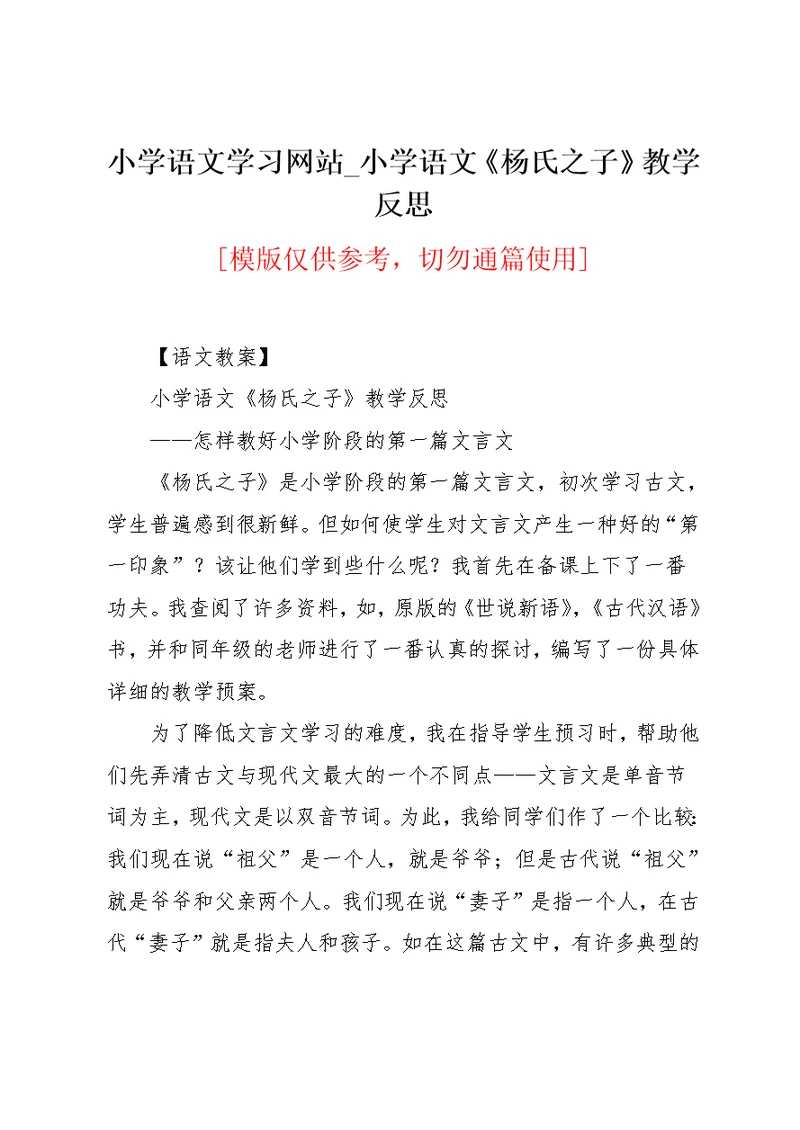 小学语文学习网站_小学语文《杨氏之子》教学反思

[模版仅供参考，切勿通篇使用]

【语文教案】

小学语文《杨氏之子》教学反思

——怎样教好小学阶段的第一篇文言文

《杨氏之子》是小学阶段的第一篇文言文，初次学习古文，学生普遍感到很新鲜。但如何使学生对文言文产生一种好的“第一印象”？该让他们学到些什么呢？我首先在备课上下了一番功夫。我查阅了许多资料，如，原版的《世说新语》，《古代汉语》书，并和同年级的老师进行了一番认真的探讨，编写了一份具体详细的教学预案。

为了降低文言文学习的难度，我在指导学生预习时，帮助他们先弄清古文与现代文最大的一个不同点——文言文是单音节词为主，现代文是以双音节词。为此，我给同学们作了一个比较：我们现在说“祖父”是一个人，就是爷爷；但是古代说“祖父”就是爷爷和父亲两个人。我们现在说“妻子”是指一个人，在古代“妻子”就是指夫人和孩子。如在这篇古文中，有许多典型的